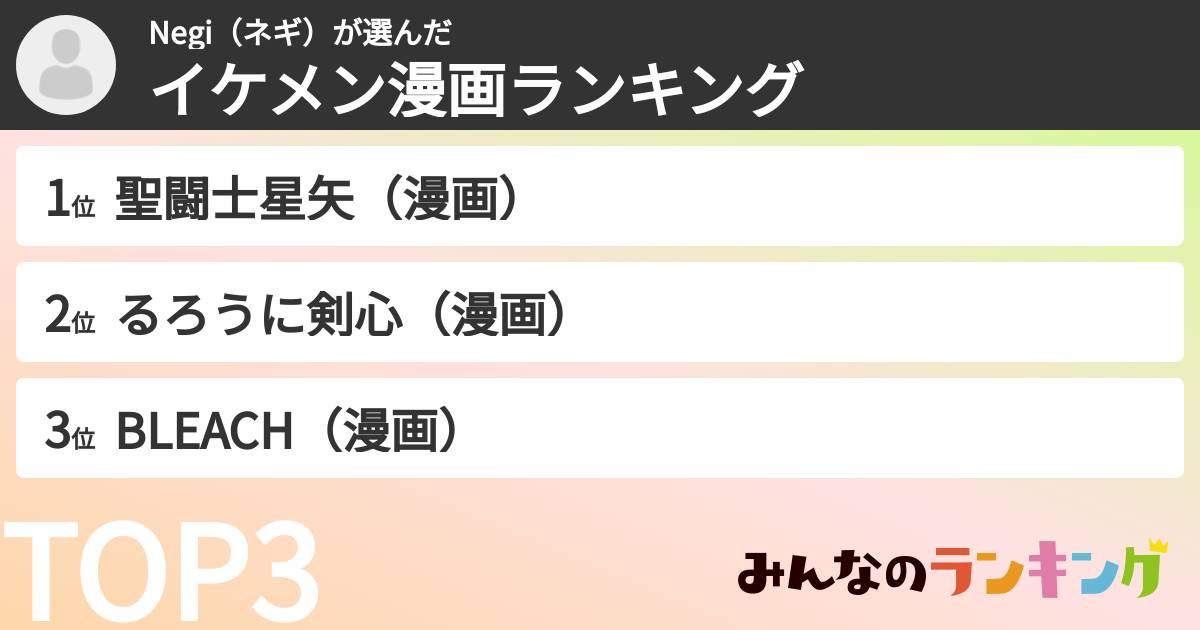 Negi（ネギ）が選んだ
イケメン漫画ランキング

1位 聖闘士星矢（漫画）

2位 るろうに剣心（漫画）

3位 BLEACH（漫画）

TOP3

みんなのランキング